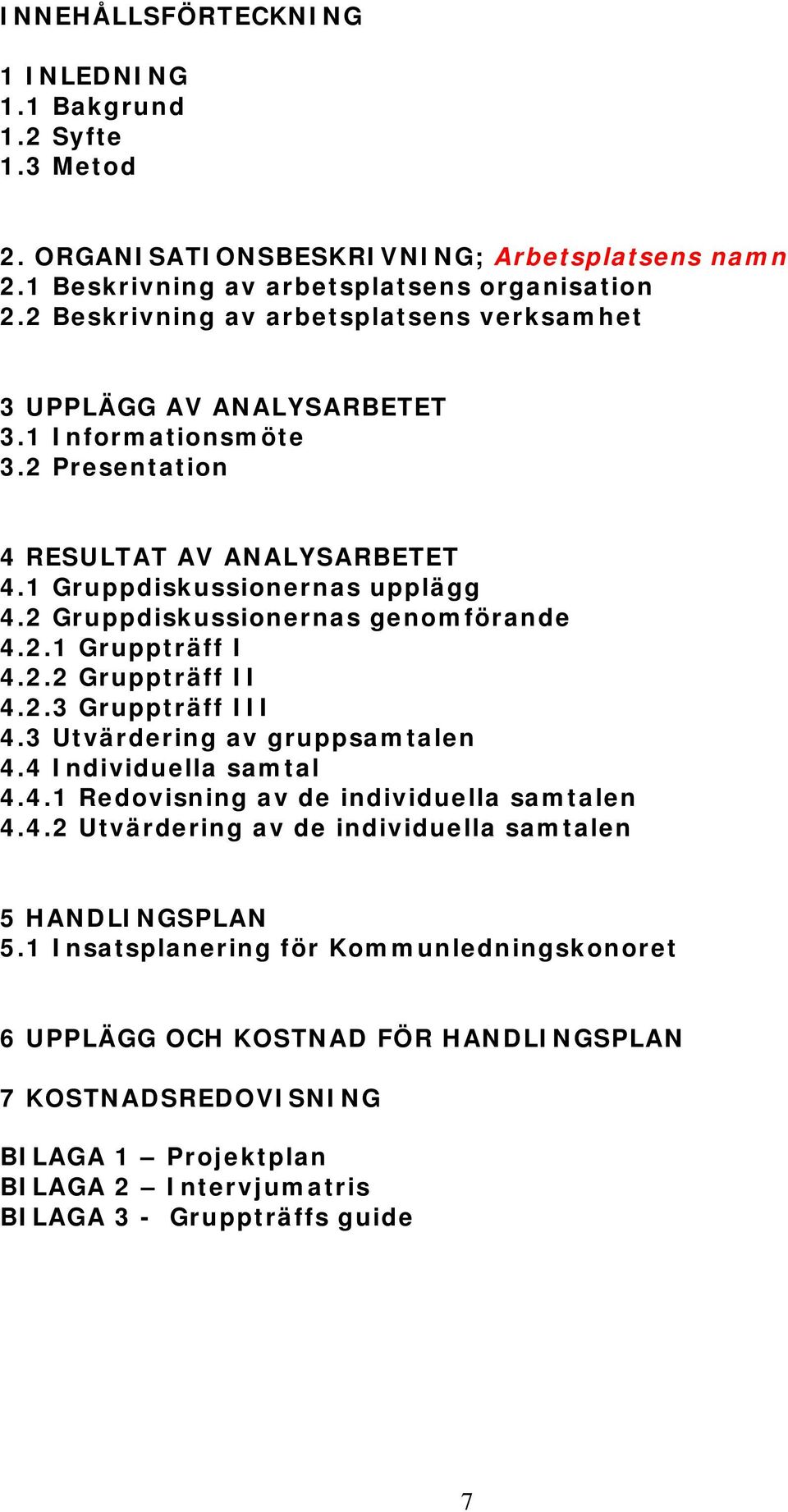 INNEHÅLLSFÖRTECKNING

1 INLEDNING
1.1 Bakgrund
1.2 Syfte
1.3 Metod

2. ORGANISATIONSBESKRIVNING; Arbetsplatsens namn
2.1 Beskrivning av arbetsplatsens organisation
2.2 Beskrivning av arbetsplatsens verksamhet

3 UPPLÄGG AV ANALYSARBETET
3.1 Informationsmöte
3.2 Presentation

4 RESULTAT AV ANALYSARBETET
4.1 Gruppdiskussionernas upplägg
4.2 Gruppdiskussionernas genomförande
4.2.1 Gruppträff I
4.2.2 Gruppträff II
4.2.3 Gruppträff III
4.3 Utvärdering av gruppsamtalen
4.4 Individuella samtal
4.4.1 Redovisning av de individuella samtalen
4.4.2 Utvärdering av de individuella samtalen

5 HANDLINGSPLAN
5.1 Insatsplanering för Kommunledningskonoret

6 UPPLÄGG OCH KOSTNAD FÖR HANDLINGSPLAN

7 KOSTNADSREDOVISNING

BILAGA 1 – Projektplan
BILAGA 2 – Intervjumatris
BILAGA 3 - Gruppträffs guide

7